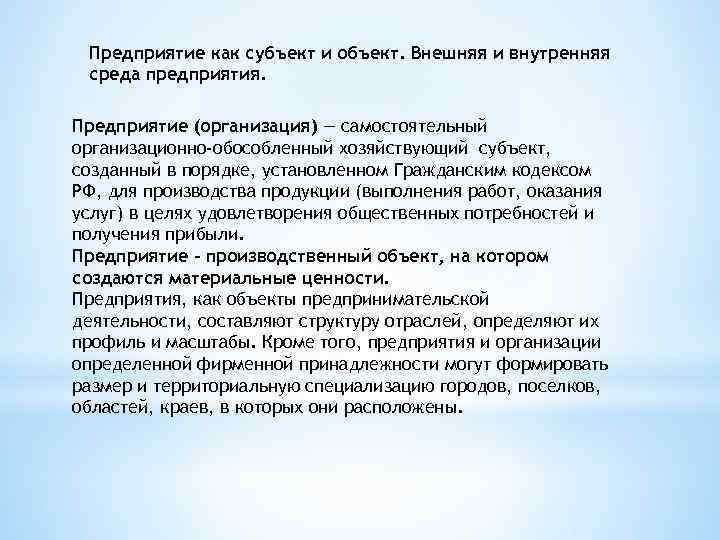 Предприятие как субъект и объект. Внешняя и внутренняя среда предприятия.

Предприятие (организация) — самостоятельный организационно-обособленный хозяйствующий субъект, созданный в порядке, установленном Гражданским кодексом РФ, для производства продукции (выполнения работ, оказания услуг) в целях удовлетворения общественных потребностей и получения прибыли.
Предприятие - производственный объект, на котором создаются материальные ценности.
Предприятия, как объекты предпринимательской деятельности, составляют структуру отраслей, определяют их профиль и масштабы. Кроме того, предприятия и организации определенной фирменной принадлежности могут формировать размер и территориальную специализацию городов, поселков, областей, краев, в которых они расположены.